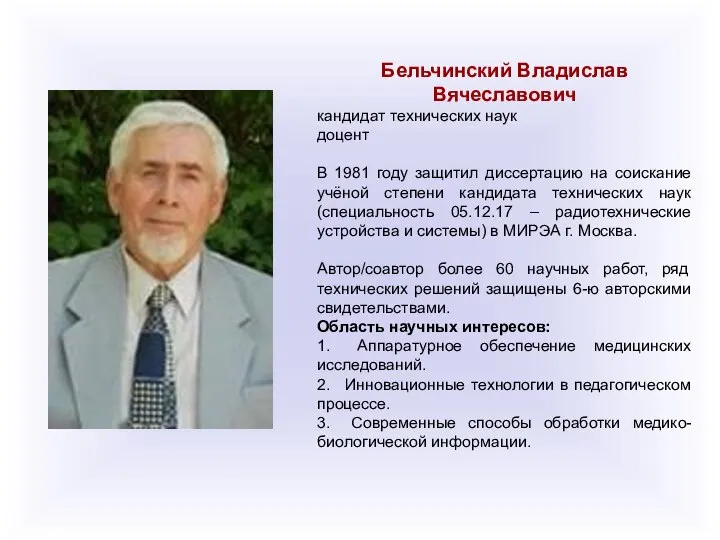 Бельчинский Владислав Вячеславович

кандидат технических наук
доцент

В 1981 году защитил диссертацию на соискание учёной степени кандидата технических наук (специальность 05.12.17 – радиотехнические устройства и системы) в МИРЭА г. Москва.

Автор/соавтор более 60 научных работ, ряд технических решений защищены 6-ю авторскими свидетельствами.
Область научных интересов:
1. Аппаратурное обеспечение медицинских исследований.
2. Инновационные технологии в педагогическом процессе.
3. Современные способы обработки медико-биологической информации.